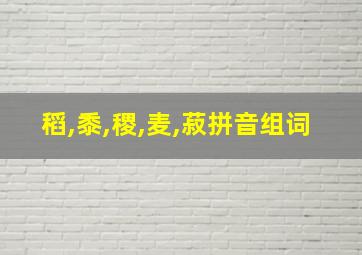 稻,黍,稷,麦,菽拼音组词